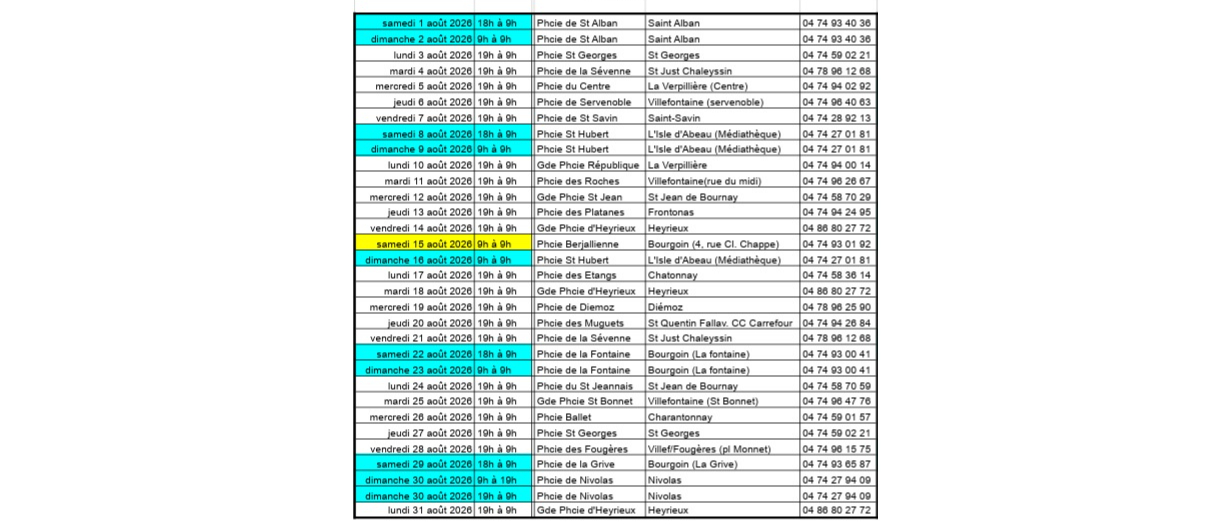 | | | | | |
|---|---|---|---|---|
| samedi 1 août 2026 | 18h à 9h | Phcie de St Alban | Saint Alban | 04 74 93 40 36 |
| dimanche 2 août 2026 | 9h à 9h | Phcie de St Alban | Saint Alban | 04 74 93 40 36 |
| lundi 3 août 2026 | 19h à 9h | Phcie St Georges | St Georges | 04 74 59 02 21 |
| mardi 4 août 2026 | 19h à 9h | Phcie de la Sévenne | St Just Chaleyssin | 04 78 96 12 68 |
| mercredi 5 août 2026 | 19h à 9h | Phcie du Centre | La Verpillière (Centre) | 04 74 94 02 92 |
| jeudi 6 août 2026 | 19h à 9h | Phcie de Servenoble | Villefontaine (servenoble) | 04 74 96 40 63 |
| vendredi 7 août 2026 | 19h à 9h | Phcie de St Savin | Saint-Savin | 04 74 28 92 13 |
| samedi 8 août 2026 | 18h à 9h | Phcie St Hubert | L'Isle d'Abeau (Médiathèque) | 04 74 27 01 81 |
| dimanche 9 août 2026 | 9h à 9h | Phcie St Hubert | L'Isle d'Abeau (Médiathèque) | 04 74 27 01 81 |
| lundi 10 août 2026 | 19h à 9h | Gde Phcie République | La Verpillière | 04 74 94 00 14 |
| mardi 11 août 2026 | 19h à 9h | Phcie des Roches | Villefontaine(rue du midi) | 04 74 96 26 67 |
| mercredi 12 août 2026 | 19h à 9h | Gde Phcie St Jean | St Jean de Bournay | 04 74 58 70 29 |
| jeudi 13 août 2026 | 19h à 9h | Phcie des Platanes | Frontonas | 04 74 94 24 95 |
| vendredi 14 août 2026 | 19h à 9h | Gde Phcie d'Heyrieux | Heyrieux | 04 86 80 27 72 |
| samedi 15 août 2026 | 9h à 9h | Phcie Berjallienne | Bourgoin (4, rue Cl. Chappe) | 04 74 93 01 92 |
| dimanche 16 août 2026 | 9h à 9h | Phcie St Hubert | L'Isle d'Abeau (Médiathèque) | 04 74 27 01 81 |
| lundi 17 août 2026 | 19h à 9h | Phcie des Etangs | Chatonnay | 04 74 58 36 14 |
| mardi 18 août 2026 | 19h à 9h | Gde Phcie d'Heyrieux | Heyrieux | 04 86 80 27 72 |
| mercredi 19 août 2026 | 19h à 9h | Phcie de Diemoz | Diémoz | 04 78 96 25 90 |
| jeudi 20 août 2026 | 19h à 9h | Phcie des Muguets | St Quentin Fallav. CC Carrefour | 04 74 94 26 84 |
| vendredi 21 août 2026 | 19h à 9h | Phcie de la Sévenne | St Just Chaleyssin | 04 78 96 12 68 |
| samedi 22 août 2026 | 18h à 9h | Phcie de la Fontaine | Bourgoin (La fontaine) | 04 74 93 00 41 |
| dimanche 23 août 2026 | 9h à 9h | Phcie de la Fontaine | Bourgoin (La fontaine) | 04 74 93 00 41 |
| lundi 24 août 2026 | 19h à 9h | Phcie du St Jeannais | St Jean de Bournay | 04 74 58 70 59 |
| mardi 25 août 2026 | 19h à 9h | Gde Phcie St Bonnet | Villefontaine (St Bonnet) | 04 74 96 47 76 |
| mercredi 26 août 2026 | 19h à 9h | Phcie Ballet | Charantonnay | 04 74 59 01 57 |
| jeudi 27 août 2026 | 19h à 9h | Phcie St Georges | St Georges | 04 74 59 02 21 |
| vendredi 28 août 2026 | 19h à 9h | Phcie des Fougères | Villef/Fougères (pl Monnet) | 04 74 96 15 75 |
| samedi 29 août 2026 | 18h à 9h | Phcie de la Grive | Bourgoin (La Grive) | 04 74 93 65 87 |
| dimanche 30 août 2026 | 9h à 19h | Phcie de Nivolas | Nivolas | 04 74 27 94 09 |
| dimanche 30 août 2026 | 19h à 9h | Phcie de Nivolas | Nivolas | 04 74 27 94 09 |
| lundi 31 août 2026 | 19h à 9h | Gde Phcie d'Heyrieux | Heyrieux | 04 86 80 27 72 |